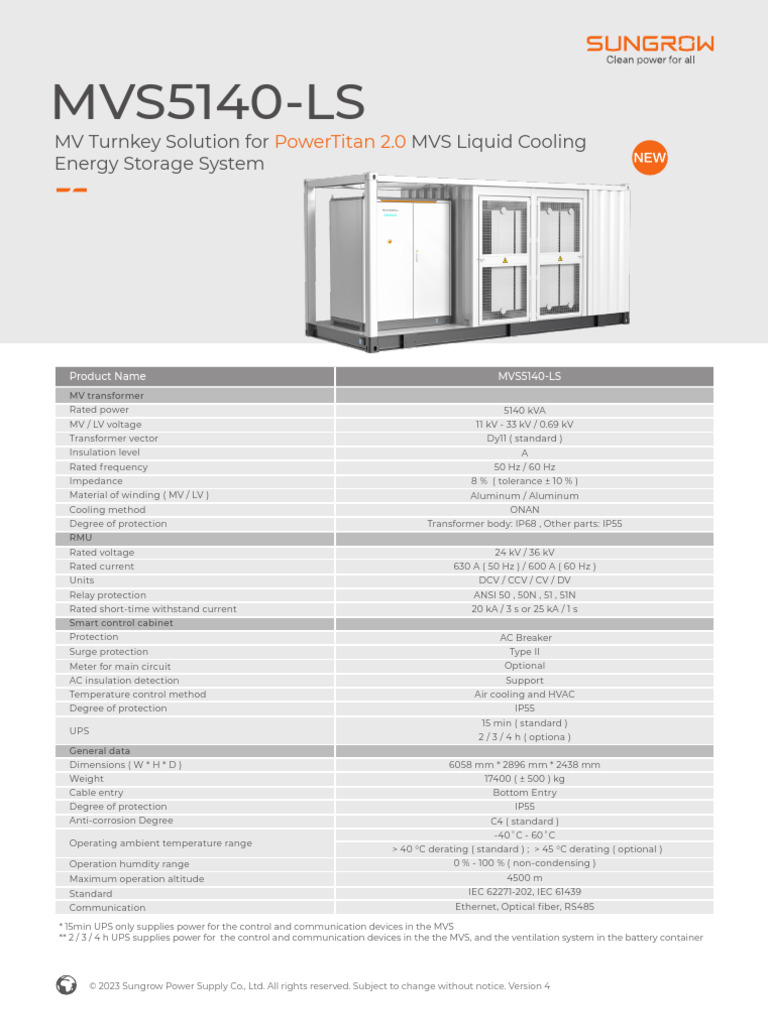 SUNGROW
Clean power for all

MVS5140-LS

MV Turnkey Solution for PowerTitan 2.0 MVS Liquid Cooling Energy Storage System

NEW

| Product Name | MVS5140-LS |
|---|---|
| MV transformer | |
| Rated power | 5140 kVA |
| MV / LV voltage | 11 kV - 33 kV / 0.69 kV |
| Transformer vector | Dy11 ( standard ) |
| Insulation level | A |
| Rated frequency | 50 Hz / 60 Hz |
| Impedance | 8 % ( tolerance ± 10 % ) |
| Material of winding ( MV / LV ) | Aluminum / Aluminum |
| Cooling method | ONAN |
| Degree of protection | Transformer body: IP68 , Other parts: IP55 |
| RMU | |
| Rated voltage | 24 kV / 36 kV |
| Rated current | 630 A ( 50 Hz ) / 600 A ( 60 Hz ) |
| Units | DCV / CCV / CV / DV |
| Relay protection | ANSI 50 , 50N , 51 , 51N |
| Rated short-time withstand current | 20 kA / 3 s or 25 kA / 1 s |
| Smart control cabinet | |
| Protection | AC Breaker |
| Surge protection | Type II |
| Meter for main circuit | Optional |
| AC insulation detection | Support |
| Temperature control method | Air cooling and HVAC |
| Degree of protection | IP55 |
| UPS | 15 min ( standard ) 2 / 3 / 4 h ( optiona ) |
| General data | |
| Dimensions ( W * H * D ) | 6058 mm * 2896 mm * 2438 mm |
| Weight | 17400 ( ± 500 ) kg |
| Cable entry | Bottom Entry |
| Degree of protection | IP55 |
| Anti-corrosion Degree | C4 ( standard ) |
| Operating ambient temperature range | -40 °C - 60 °C > 40 °C derating ( standard ) ; > 45 °C derating ( optional ) |
| Operation humdity range | 0 % - 100 % ( non-condensing ) |
| Maximum operation altitude | 4500 m |
| Standard | IEC 62271-202, IEC 61439 |
| Communication | Ethernet, Optical fiber, RS485 |

* 15min UPS only supplies power for the control and communication devices in the MVS
** 2 / 3 / 4 h UPS supplies power for the control and communication devices in the the MVS, and the ventilation system in the battery container

© 2023 Sungrow Power Supply Co., Ltd. All rights reserved. Subject to change without notice. Version 4